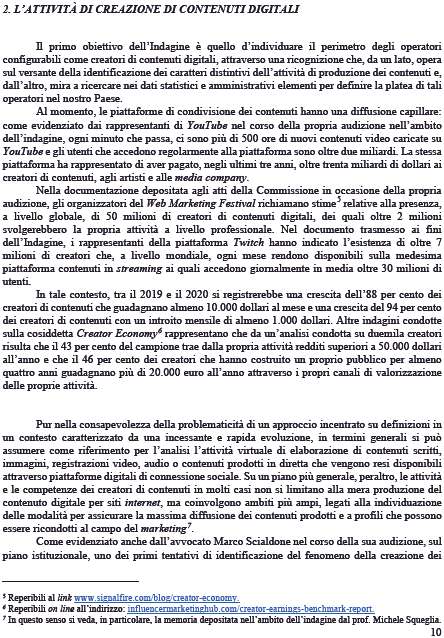 2. L'ATTIVITÀ DI CREAZIONE DI CONTENUTI DIGITALI

Il primo obiettivo dell'Indagine è quello d'individuare il perimetro degli operatori configurabili come creatori di contenuti digitali, attraverso una ricognizione che, da un lato, opera sul versante della identificazione dei caratteri distintivi dell'attività di produzione dei contenuti e, dall'altro, mira a ricercare nei dati statistici e amministrativi elementi per definire la platea di tali operatori nel nostro Paese.

Al momento, le piattaforme di condivisione dei contenuti hanno una diffusione capillare: come evidenziato dai rappresentanti di YouTube nel corso della propria audizione nell'ambito dell'indagine, ogni minuto che passa, ci sono più di 500 ore di nuovi contenuti video caricate su YouTube e gli utenti che accedono regolarmente alla piattaforma sono oltre due miliardi. La stessa piattaforma ha rappresentato di aver pagato, negli ultimi tre anni, oltre trenta miliardi di dollari ai creatori di contenuti, agli artisti e alle media company.

Nella documentazione depositata agli atti della Commissione in occasione della propria audizione, gli organizzatori del Web Marketing Festival richiamano stime$^5$ relative alla presenza, a livello globale, di 50 milioni di creatori di contenuti digitali, dei quali oltre 2 milioni svolgerebbero la propria attività a livello professionale. Nel documento trasmesso ai fini dell'Indagine, i rappresentanti della piattaforma Twitch hanno indicato l'esistenza di oltre 7 milioni di creatori che, a livello mondiale, ogni mese rendono disponibili sulla medesima piattaforma contenuti in streaming ai quali accedono giornalmente in media oltre 30 milioni di utenti.

In tale contesto, tra il 2019 e il 2020 si registrerebbe una crescita dell'88 per cento dei creatori di contenuti che guadagnano almeno 10.000 dollari al mese e una crescita del 94 per cento dei creatori di contenuti con un introito mensile di almeno 1.000 dollari. Altre indagini condotte sulla cosiddetta Creator Economy$^6$ rappresentano che da un'analisi condotta su duemila creatori risulta che il 43 per cento del campione trae dalla propria attività redditi superiori a 50.000 dollari all'anno e che il 46 per cento dei creatori che hanno costruito un proprio pubblico per almeno quattro anni guadagnano più di 20.000 euro all'anno attraverso i propri canali di valorizzazione delle proprie attività.

Pur nella consapevolezza della problematicità di un approccio incentrato su definizioni in un contesto caratterizzato da una incessante e rapida evoluzione, in termini generali si può assumere come riferimento per l'analisi l'attività virtuale di elaborazione di contenuti scritti, immagini, registrazioni video, audio o contenuti prodotti in diretta che vengono resi disponibili attraverso piattaforme digitali di connessione sociale. Su un piano più generale, peraltro, le attività e le competenze dei creatori di contenuti in molti casi non si limitano alla mera produzione del contenuto digitale per siti internet, ma coinvolgono ambiti più ampi, legati alla individuazione delle modalità per assicurare la massima diffusione dei contenuti prodotti e a profili che possono essere ricondotti al campo del marketing$^7$.

Come evidenziato anche dall'avvocato Marco Scialdone nel corso della sua audizione, sul piano istituzionale, uno dei primi tentativi di identificazione del fenomeno della creazione dei

$^5$ Reperibili al link www.signalfire.com/blog/creator-economy.
$^6$ Reperibili on line all'indirizzo: influencermarketinghub.com/creator-earnings-benchmark-report.
$^7$ In questo senso si veda, in particolare, la memoria depositata nell'ambito dell'indagine dal prof. Michele Squeglia.

10